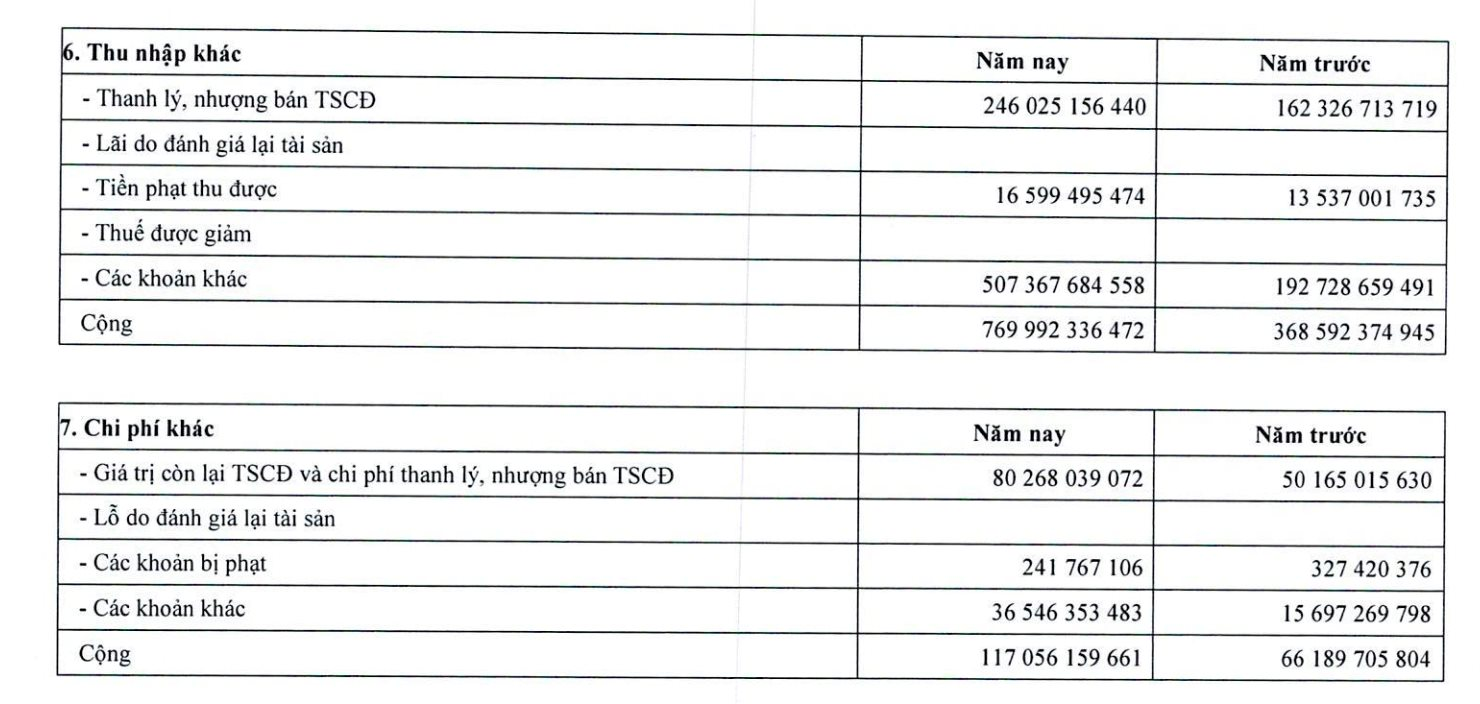 | 6. Thu nhập khác | Năm nay | Năm trước |
|---|---|---|
| - Thanh lý, nhượng bán TSCĐ | 246 025 156 440 | 162 326 713 719 |
| - Lãi do đánh giá lại tài sản | | |
| - Tiền phạt thu được | 16 599 495 474 | 13 537 001 735 |
| - Thuế được giảm | | |
| - Các khoản khác | 507 367 684 558 | 192 728 659 491 |
| Cộng | 769 992 336 472 | 368 592 374 945 |

| 7. Chi phí khác | Năm nay | Năm trước |
|---|---|---|
| - Giá trị còn lại TSCĐ và chi phí thanh lý, nhượng bán TSCĐ | 80 268 039 072 | 50 165 015 630 |
| - Lỗ do đánh giá lại tài sản | | |
| - Các khoản bị phạt | 241 767 106 | 327 420 376 |
| - Các khoản khác | 36 546 353 483 | 15 697 269 798 |
| Cộng | 117 056 159 661 | 66 189 705 804 |